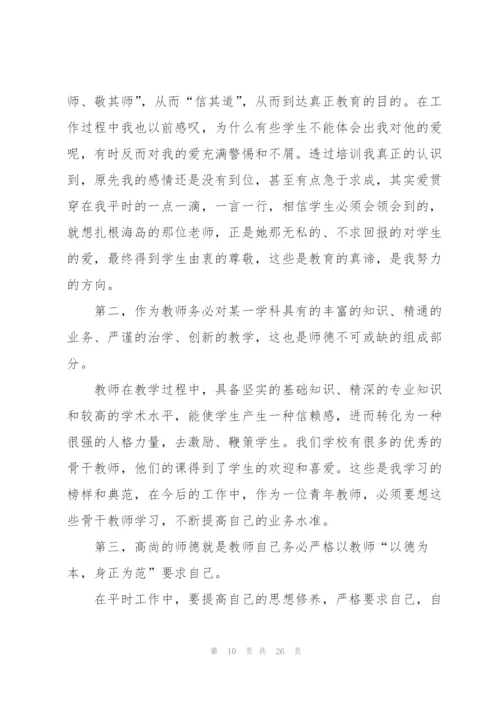 师、敬其师”，从而“信其道”，从而到达真正教育的目的。在工作过程中我也以前感叹，为什么有些学生不能体会出我对他的爱呢，有时反而对我的爱充满警惕和不屑。透过培训我真正的认识到，原先我的感情还是没有到位，甚至有点急于求成，其实爱贯穿在我平时的一点一滴，一言一行，相信学生必须会领会到的，就想扎根海岛的那位老师，正是她那无私的、不求回报的对学生的爱，最终得到学生由衷的尊敬，这些是教育的真谛，是我努力的方向。

第二，作为教师务必对某一学科具有的丰富的知识、精通的业务、严谨的治学、创新的教学，这也是师德不可或缺的组成部分。

教师在教学过程中，具备坚实的基础知识、精深的专业知识和较高的学术水平，能使学生产生一种信赖感，进而转化为一种很强的人格力量，去激励、鞭策学生。我们学校有很多的优秀的骨干教师，他们的课得到了学生的欢迎和喜爱。这些是我学习的榜样和典范，在今后的工作中，作为一位青年教师，必须要想这些骨干教师学习，不断提高自己的业务水准。

第三，高尚的师德就是教师自己务必严格以教师“以德为本，身正为范”要求自己。

在平时工作中，要提高自己的思想修养，严格要求自己，自

第 10 页 共 26 页